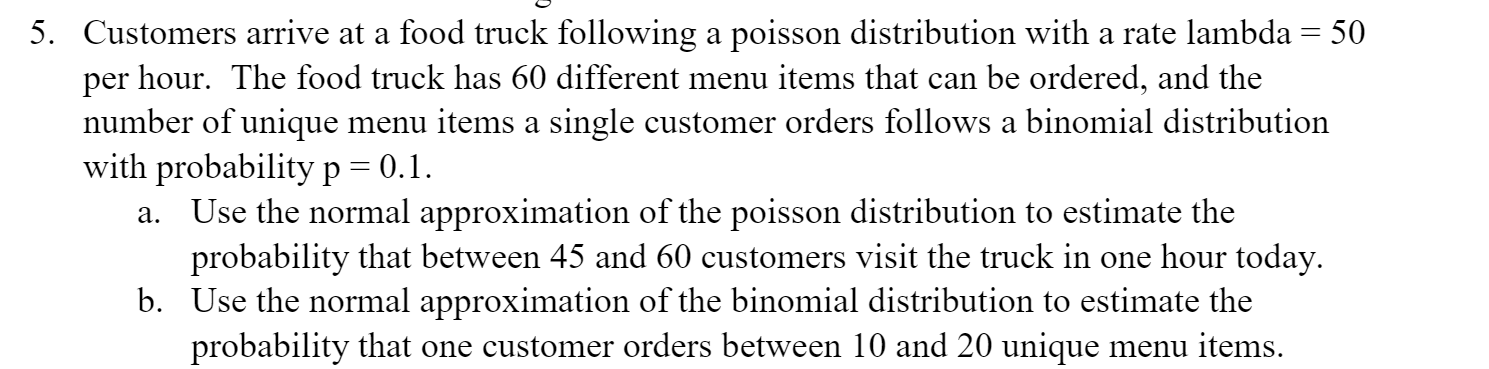 5. Customers arrive at a food truck following a poisson distribution with a rate lambda = 50 per hour. The food truck has 60 different menu items that can be ordered, and the number of unique menu items a single customer orders follows a binomial distribution with probability p = 0.1.

a. Use the normal approximation of the poisson distribution to estimate the probability that between 45 and 60 customers visit the truck in one hour today.

b. Use the normal approximation of the binomial distribution to estimate the probability that one customer orders between 10 and 20 unique menu items.